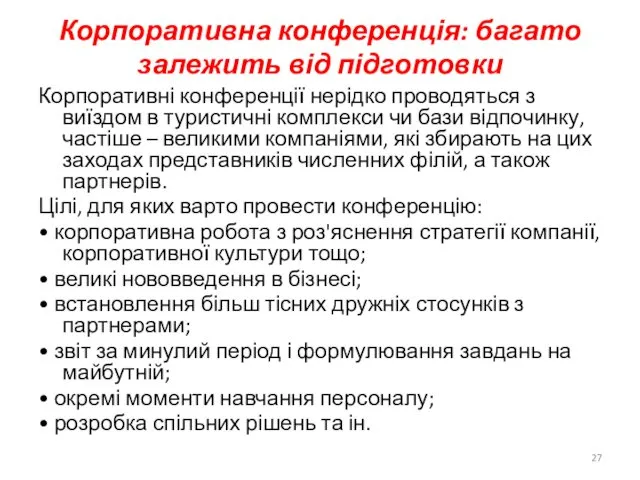 Корпоративна конференція: багато залежить від підготовки

Корпоративні конференції нерідко проводяться з виїздом в туристичні комплекси чи бази відпочинку, частіше – великими компаніями, які збирають на цих заходах представників численних філій, а також партнерів.

Цілі, для яких варто провести конференцію:

• корпоративна робота з роз'яснення стратегії компанії, корпоративної культури тощо;

• великі нововведення в бізнесі;

• встановлення більш тісних дружніх стосунків з партнерами;

• звіт за минулий період і формулювання завдань на майбутній;

• окремі моменти навчання персоналу;

• розробка спільних рішень та ін.

27